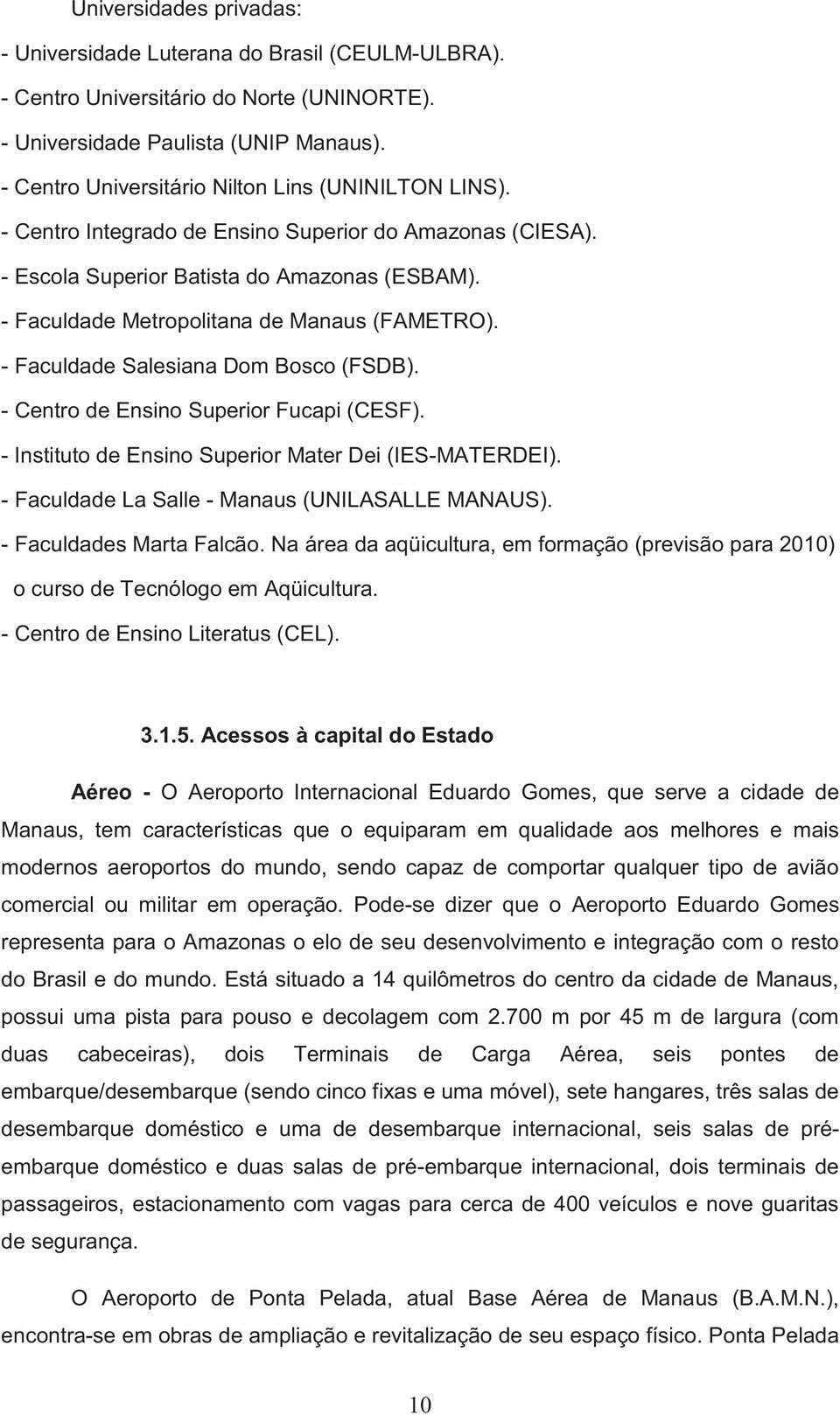 Universidades privadas:

- Universidade Luterana do Brasil (CEULM-ULBRA).
- Centro Universitário do Norte (UNINORTE).
- Universidade Paulista (UNIP Manaus).
- Centro Universitário Nilton Lins (UNINILTON LINS).
- Centro Integrado de Ensino Superior do Amazonas (CIESA).
- Escola Superior Batista do Amazonas (ESBAM).
- Faculdade Metropolitana de Manaus (FAMETRO).
- Faculdade Salesiana Dom Bosco (FSDB).
- Centro de Ensino Superior Fucapi (CESF).
- Instituto de Ensino Superior Mater Dei (IES-MATERDEI).
- Faculdade La Salle - Manaus (UNILASALLE MANAUS).
- Faculdades Marta Falcão. Na área da aqüicultura, em formação (previsão para 2010) o curso de Tecnólogo em Aqüicultura.
- Centro de Ensino Literatus (CEL).

3.1.5. Acessos à capital do Estado

Aéreo - O Aeroporto Internacional Eduardo Gomes, que serve a cidade de Manaus, tem características que o equiparam em qualidade aos melhores e mais modernos aeroportos do mundo, sendo capaz de comportar qualquer tipo de avião comercial ou militar em operação. Pode-se dizer que o Aeroporto Eduardo Gomes representa para o Amazonas o elo de seu desenvolvimento e integração com o resto do Brasil e do mundo. Está situado a 14 quilômetros do centro da cidade de Manaus, possui uma pista para pouso e decolagem com 2.700 m por 45 m de largura (com duas cabeceiras), dois Terminais de Carga Aérea, seis pontes de embarque/desembarque (sendo cinco fixas e uma móvel), sete hangares, três salas de desembarque doméstico e uma de desembarque internacional, seis salas de pré-embarque doméstico e duas salas de pré-embarque internacional, dois terminais de passageiros, estacionamento com vagas para cerca de 400 veículos e nove guaritas de segurança.

O Aeroporto de Ponta Pelada, atual Base Aérea de Manaus (B.A.M.N.), encontra-se em obras de ampliação e revitalização de seu espaço físico. Ponta Pelada

10